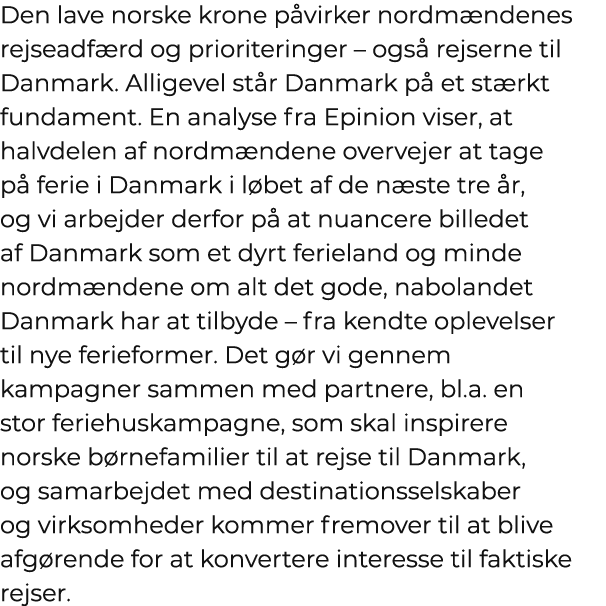 Den lave norske krone påvirker nordmændenes rejseadfærd og prioriteringer – også rejserne til Danmark. Alligevel står Danmark på et stærkt fundament. En analyse fra Epinion viser, at halvdelen af nordmændene overvejer at tage på ferie i Danmark i løbet af de næste tre år, og vi arbejder derfor på at nuancere billedet af Danmark som et dyrt ferieland og minde nordmændene om alt det gode, nabolandet Danmark har at tilbyde – fra kendte oplevelser til nye ferieformer. Det gør vi gennem kampagner sammen med partnere, bl.a. en stor feriehuskampagne, som skal inspirere norske børnefamilier til at rejse til Danmark, og samarbejdet med destinationsselskaber og virksomheder kommer fremover til at blive afgørende for at konvertere interesse til faktiske rejser.